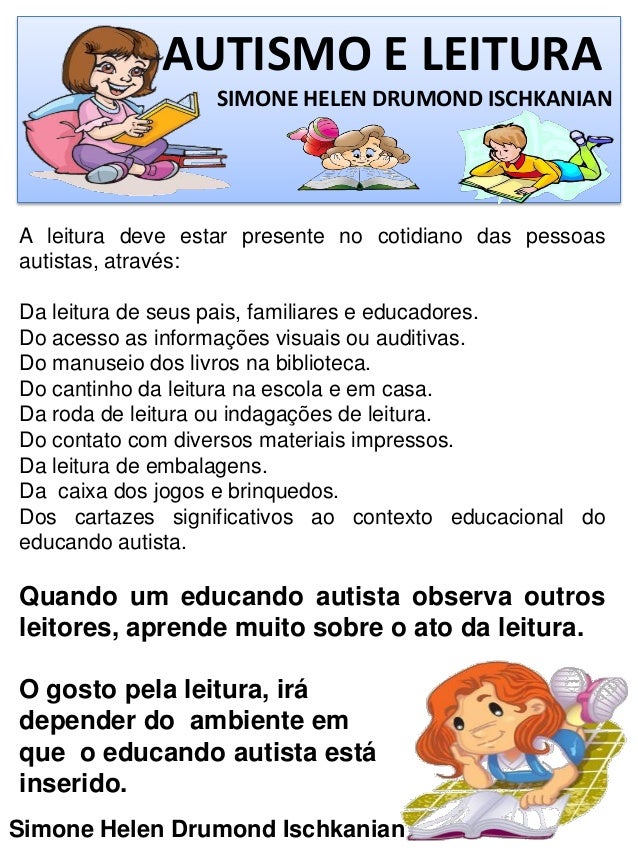 AUTISMO E LEITURA
SIMONE HELEN DRUMOND ISCHKANIAN

A leitura deve estar presente no cotidiano das pessoas autistas, através:

Da leitura de seus pais, familiares e educadores.
Do acesso as informações visuais ou auditivas.
Do manuseio dos livros na biblioteca.
Do cantinho da leitura na escola e em casa.
Da roda de leitura ou indagações de leitura.
Do contato com diversos materiais impressos.
Da leitura de embalagens.
Da caixa dos jogos e brinquedos.
Dos cartazes significativos ao contexto educacional do educando autista.

Quando um educando autista observa outros leitores, aprende muito sobre o ato da leitura.

O gosto pela leitura, irá depender do ambiente em que o educando autista está inserido.

Simone Helen Drumond Ischkanian